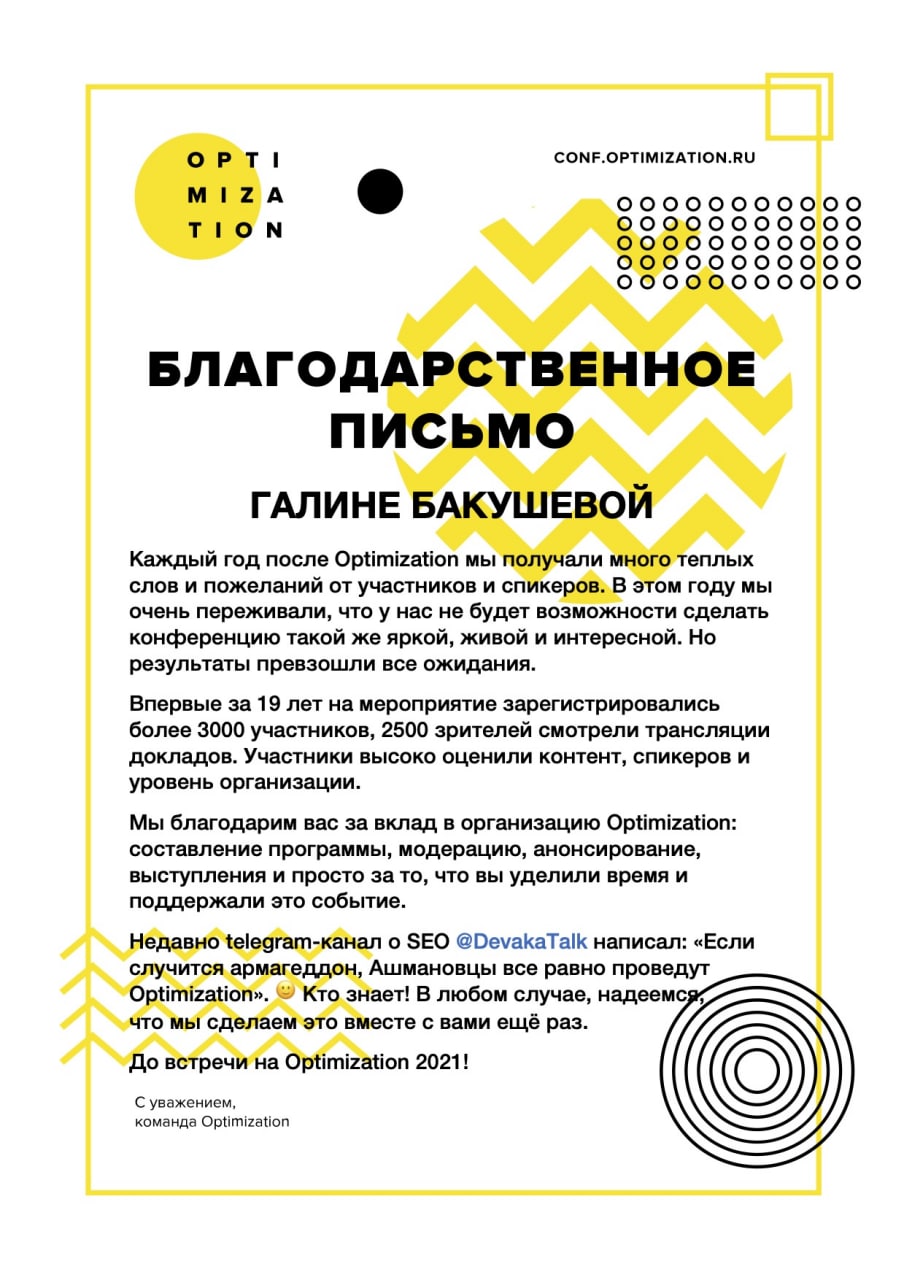 OPTI
MIZA
TION

CONF.OPTIMIZATION.RU

БЛАГОДАРСТВЕННОЕ ПИСЬМО

ГАЛИНЕ БАКУШЕВОЙ

Каждый год после Optimization мы получали много теплых слов и пожеланий от участников и спикеров. В этом году мы очень переживали, что у нас не будет возможности сделать конференцию такой же яркой, живой и интересной. Но результаты превзошли все ожидания.

Впервые за 19 лет на мероприятие зарегистрировались более 3000 участников, 2500 зрителей смотрели трансляции докладов. Участники высоко оценили контент, спикеров и уровень организации.

Мы благодарим вас за вклад в организацию Optimization: составление программы, модерацию, анонсирование, выступления и просто за то, что вы уделили время и поддержали это событие.

Недавно telegram-канал о SEO @DevakaTalk написал: «Если случится армагеддон, Ашмановцы все равно проведут Optimization». 🙂 Кто знает! В любом случае, надеемся, что мы сделаем это вместе с вами ещё раз.

До встречи на Optimization 2021!

С уважением,
команда Optimization